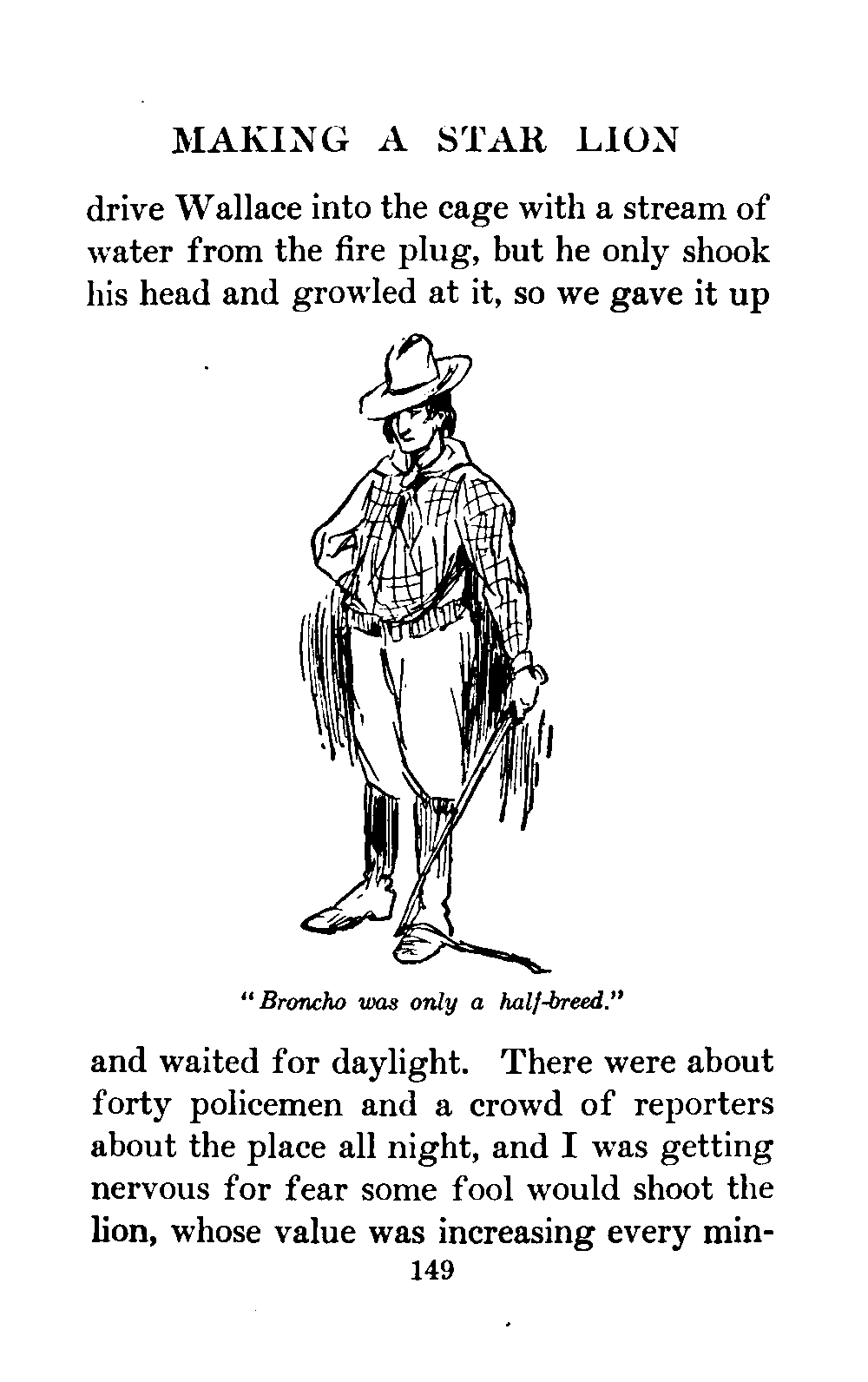 MAKING A STAR LION

drive Wallace into the cage with a stream of water from the fire plug, but he only shook his head and growled at it, so we gave it up

"Broncho was only a half-breed."

and waited for daylight. There were about forty policemen and a crowd of reporters about the place all night, and I was getting nervous for fear some fool would shoot the lion, whose value was increasing every min-

149